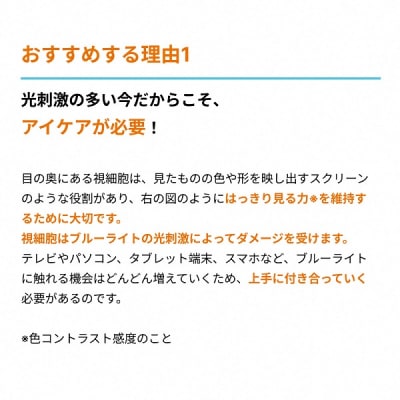 おすすめする理由1

光刺激の多い今だからこそ、
アイケアが必要！

目の奥にある視細胞は、見たものの色や形を映し出すスクリーンのような役割があり、右の図のようにはっきり見る力※を維持するために大切です。
視細胞はブルーライトの光刺激によってダメージを受けます。
テレビやパソコン、タブレット端末、スマホなど、ブルーライトに触れる機会はどんどん増えていくため、上手に付き合っていく必要があるのです。

※色コントラスト感度のこと